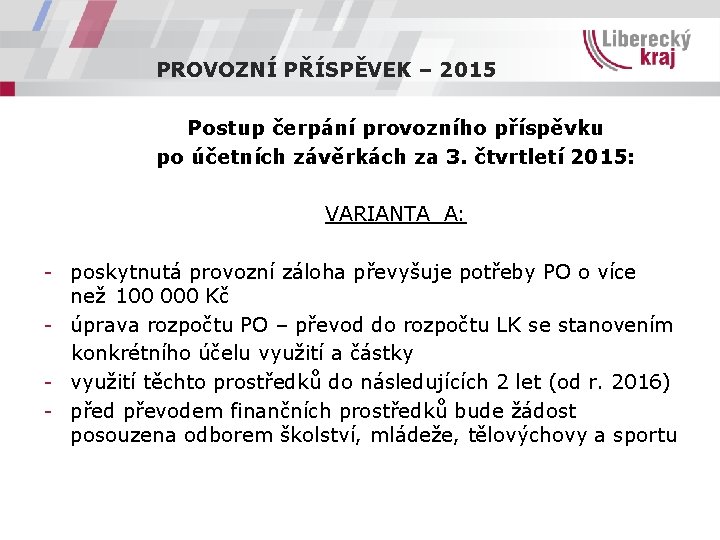 Liberecký kraj

PROVOZNÍ PŘÍSPĚVEK – 2015

Postup čerpání provozního příspěvku po účetních závěrkách za 3. čtvrtletí 2015:

VARIANTA A:

- poskytnutá provozní záloha převyšuje potřeby PO o více než 100 000 Kč
- úprava rozpočtu PO – převod do rozpočtu LK se stanovením konkrétního účelu využití a částky
- využití těchto prostředků do následujících 2 let (od r. 2016)
- před převodem finančních prostředků bude žádost posouzena odborem školství, mládeže, tělovýchovy a sportu